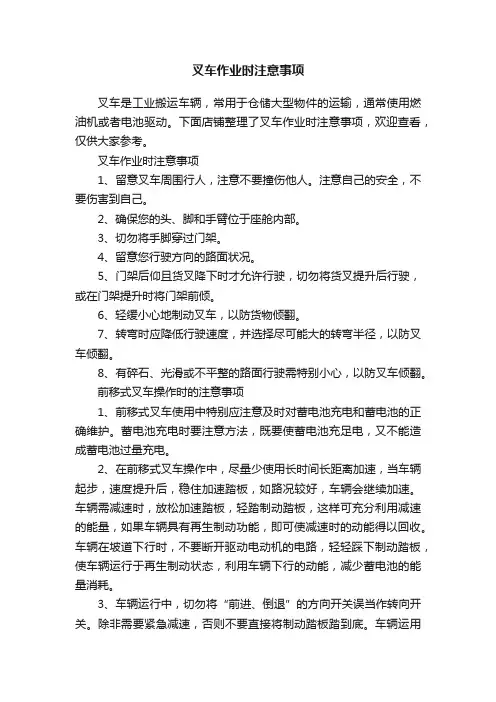 叉车作业时注意事项

叉车是工业搬运车辆，常用于仓储大型物件的运输，通常使用燃油机或者电池驱动。下面店铺整理了叉车作业时注意事项，欢迎查看，仅供大家参考。

叉车作业时注意事项

1、留意叉车周围行人，注意不要撞伤他人。注意自己的安全，不要伤害到自己。

2、确保您的头、脚和手臂位于座舱内部。

3、切勿将手脚穿过门架。

4、留意您行驶方向的路面状况。

5、门架后仰且货叉降下时才允许行驶，切勿将货叉提升后行驶，或在门架提升时将门架前倾。

6、轻缓小心地制动叉车，以防货物倾翻。

7、转弯时应降低行驶速度，并选择尽可能大的转弯半径，以防叉车倾翻。

8、有碎石、光滑或不平整的路面行驶需特别小心，以防叉车倾翻。

前移式叉车操作时的注意事项

1、前移式叉车使用中特别应注意及时对蓄电池充电和蓄电池的正确维护。蓄电池充电时要注意方法，既要使蓄电池充足电，又不能造成蓄电池过量充电。

2、在前移式叉车操作中，尽量少使用长时间长距离加速，当车辆起步，速度提升后，稳住加速踏板，如路况较好，车辆会继续加速。车辆需减速时，放松加速踏板，轻踏制动踏板，这样可充分利用减速的能量，如果车辆具有再生制动功能，即可使减速时的动能得以回收。车辆在坡道下行时，不要断开驱动电动机的电路，轻轻踩下制动踏板，使车辆运行于再生制动状态，利用车辆下行的动能，减少蓄电池的能量消耗。

3、车辆运行中，切勿将“前进、倒退”的方向开关误当作转向开关。除非需要紧急减速，否则不要直接将制动踏板踏到底。车辆运用